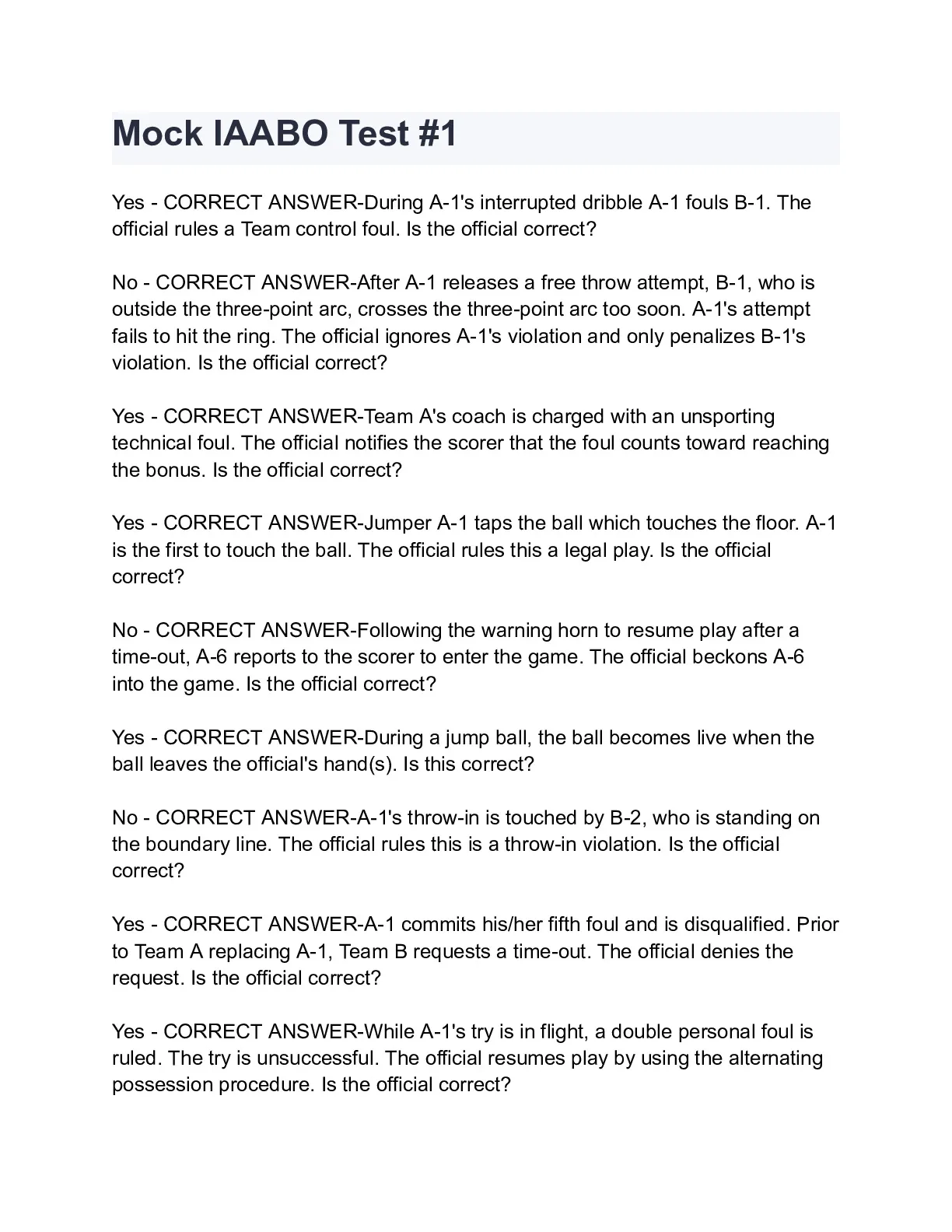 Mock IAABO Test #1

Yes - CORRECT ANSWER-During A-1's interrupted dribble A-1 fouls B-1. The official rules a Team control foul. Is the official correct?

No - CORRECT ANSWER-After A-1 releases a free throw attempt, B-1, who is outside the three-point arc, crosses the three-point arc too soon. A-1's attempt fails to hit the ring. The official ignores A-1's violation and only penalizes B-1's violation. Is the official correct?

Yes - CORRECT ANSWER-Team A's coach is charged with an unsporting technical foul. The official notifies the scorer that the foul counts toward reaching the bonus. Is the official correct?

Yes - CORRECT ANSWER-Jumper A-1 taps the ball which touches the floor. A-1 is the first to touch the ball. The official rules this a legal play. Is the official correct?

No - CORRECT ANSWER-Following the warning horn to resume play after a time-out, A-6 reports to the scorer to enter the game. The official beckons A-6 into the game. Is the official correct?

Yes - CORRECT ANSWER-During a jump ball, the ball becomes live when the ball leaves the official's hand(s). Is this correct?

No - CORRECT ANSWER-A-1's throw-in is touched by B-2, who is standing on the boundary line. The official rules this is a throw-in violation. Is the official correct?

Yes - CORRECT ANSWER-A-1 commits his/her fifth foul and is disqualified. Prior to Team A replacing A-1, Team B requests a time-out. The official denies the request. Is the official correct?

Yes - CORRECT ANSWER-While A-1's try is in flight, a double personal foul is ruled. The try is unsuccessful. The official resumes play by using the alternating possession procedure. Is the official correct?